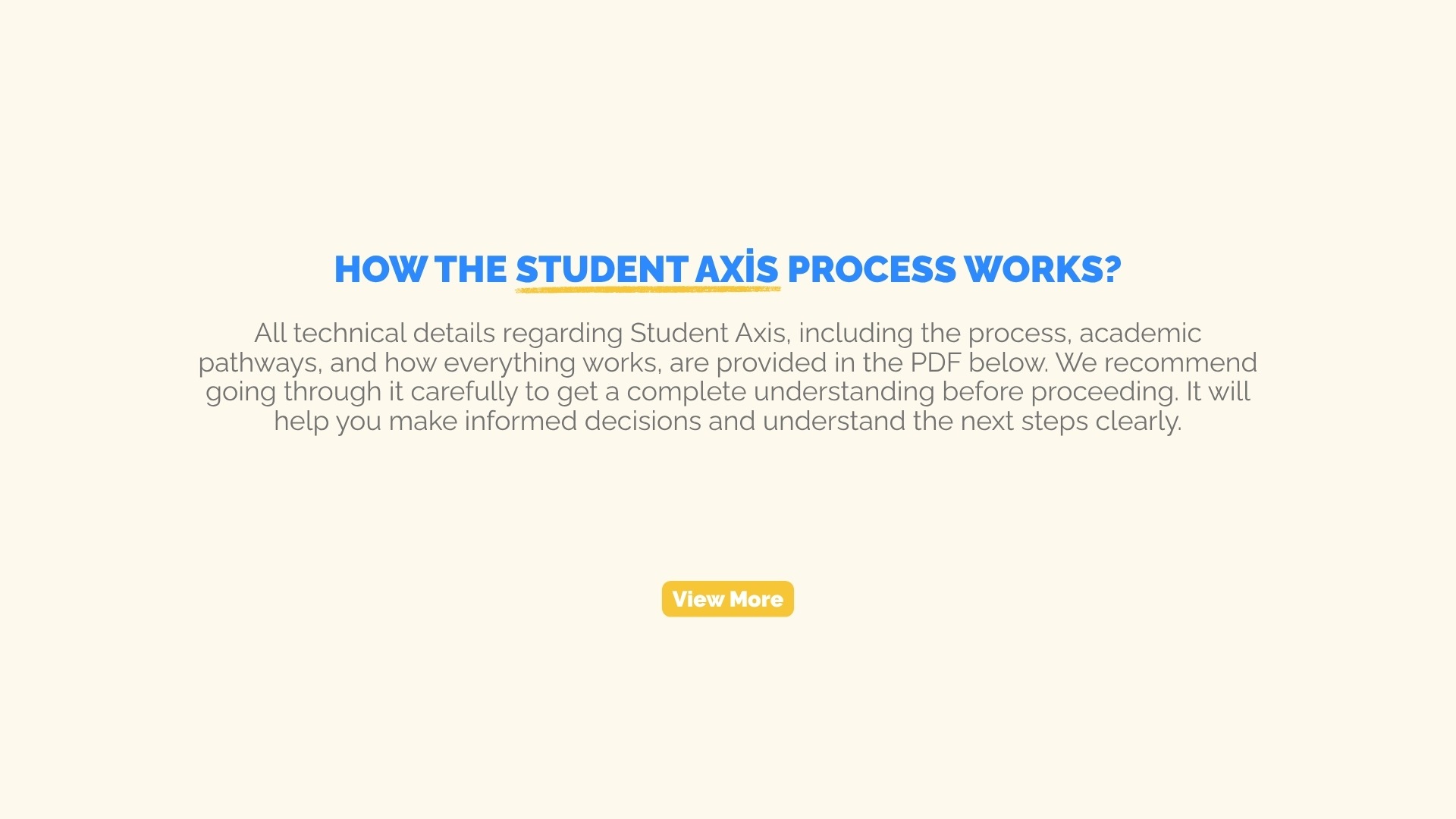 HOW THE STUDENT AXİS PROCESS WORKS?

All technical details regarding Student Axis, including the process, academic pathways, and how everything works, are provided in the PDF below. We recommend going through it carefully to get a complete understanding before proceeding. It will help you make informed decisions and understand the next steps clearly.

View More